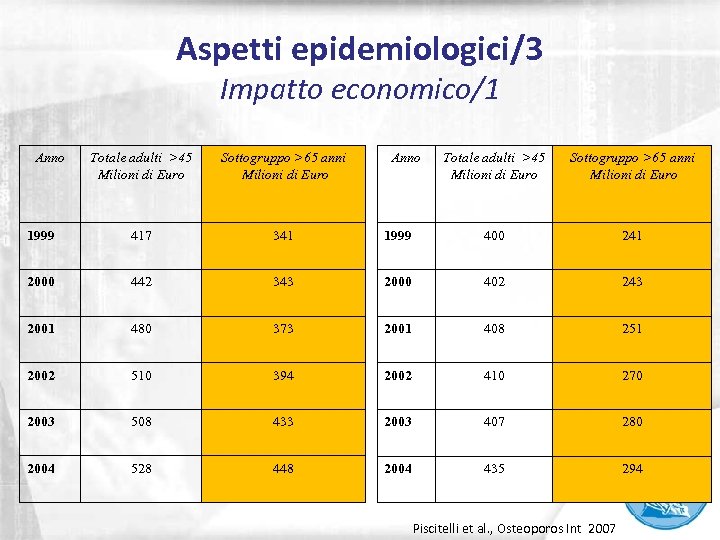 Aspetti epidemiologici/3
Impatto economico/1

| Anno | Totale adulti >45 Milioni di Euro | Sottogruppo >65 anni Milioni di Euro |
|---|---|---|
| 1999 | 417 | 341 |
| 2000 | 442 | 343 |
| 2001 | 480 | 373 |
| 2002 | 510 | 394 |
| 2003 | 508 | 433 |
| 2004 | 528 | 448 |

| Anno | Totale adulti >45 Milioni di Euro | Sottogruppo >65 anni Milioni di Euro |
|---|---|---|
| 1999 | 400 | 241 |
| 2000 | 402 | 243 |
| 2001 | 408 | 251 |
| 2002 | 410 | 270 |
| 2003 | 407 | 280 |
| 2004 | 435 | 294 |

Piscitelli et al., Osteoporos Int 2007